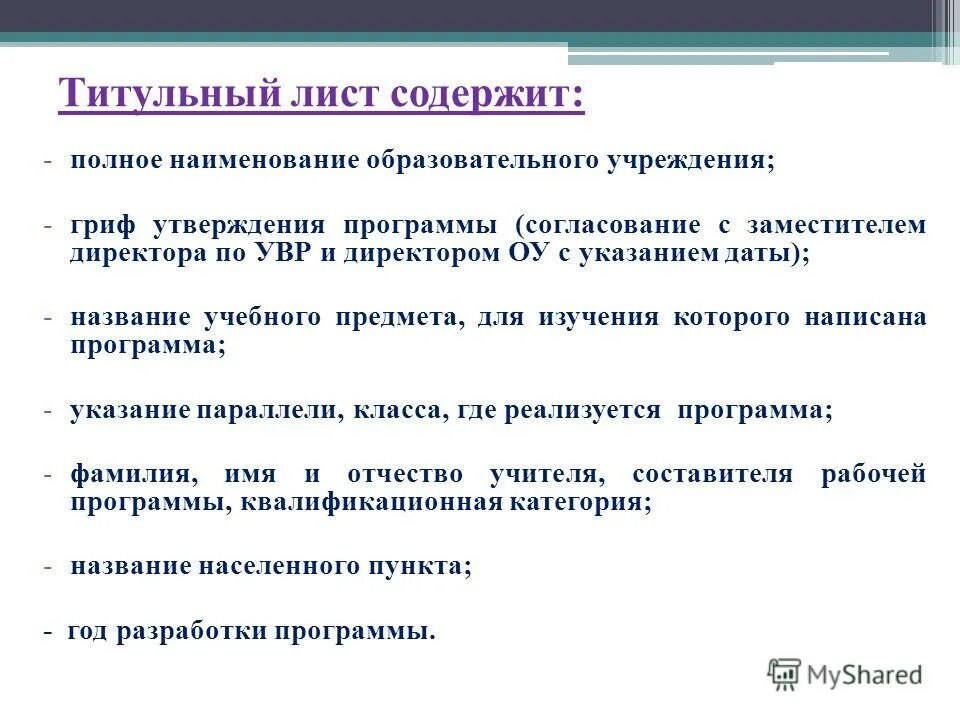 Титульный лист содержит:

- полное наименование образовательного учреждения;

- гриф утверждения программы (согласование с заместителем директора по УВР и директором ОУ с указанием даты);

- название учебного предмета, для изучения которого написана программа;

- указание параллели, класса, где реализуется программа;

- фамилия, имя и отчество учителя, составителя рабочей программы, квалификационная категория;

- название населенного пункта;

- год разработки программы.

MyShared